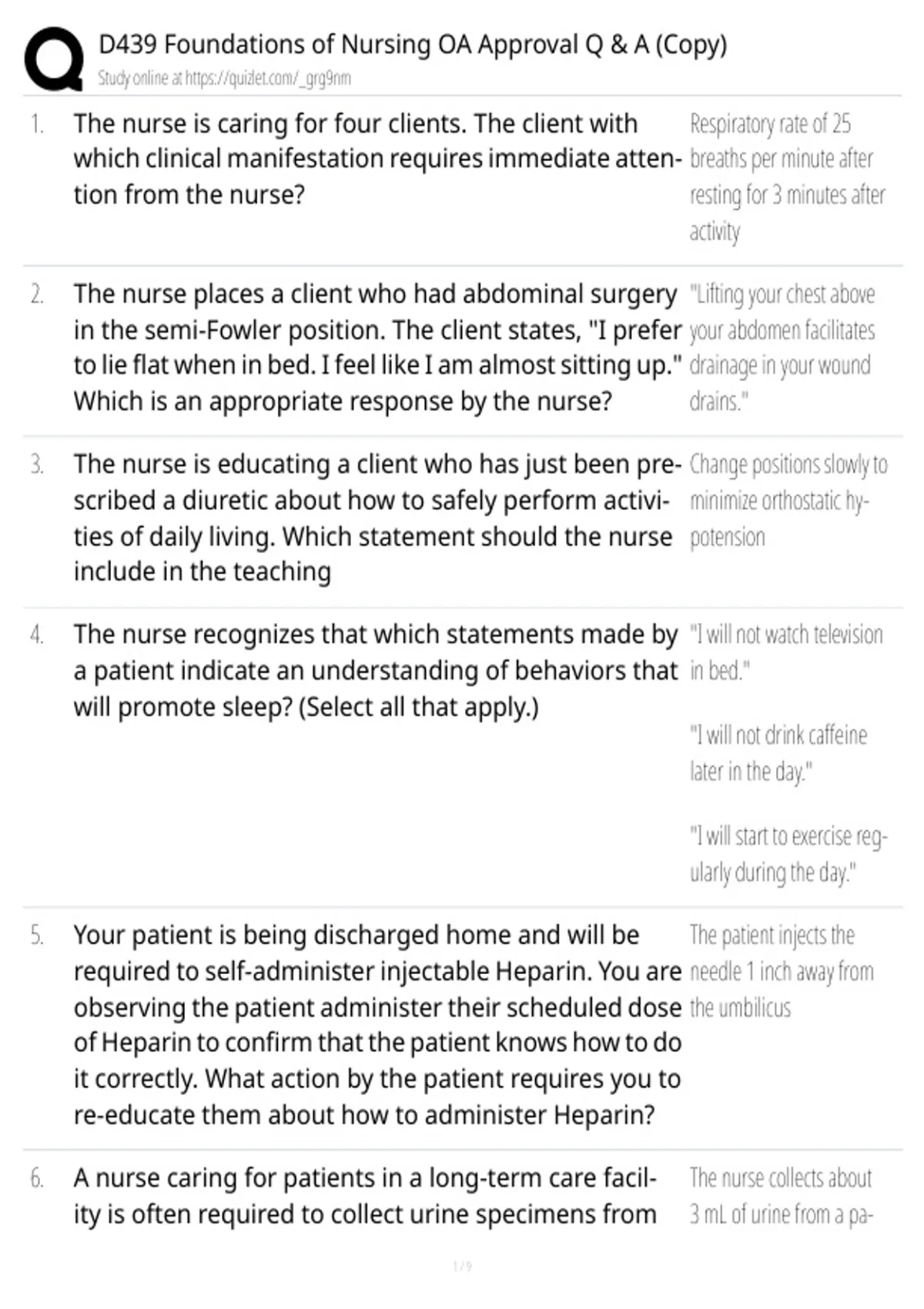 D439 Foundations of Nursing OA Approval Q & A (Copy)
Study online at https://quizlet.com/_grg9nm

1. The nurse is caring for four clients. The client with which clinical manifestation requires immediate attention from the nurse?

Respiratory rate of 25 breaths per minute after resting for 3 minutes after activity

2. The nurse places a client who had abdominal surgery in the semi-Fowler position. The client states, "I prefer to lie flat when in bed. I feel like I am almost sitting up." Which is an appropriate response by the nurse?

"Lifting your chest above your abdomen facilitates drainage in your wound drains."

3. The nurse is educating a client who has just been prescribed a diuretic about how to safely perform activities of daily living. Which statement should the nurse include in the teaching

Change positions slowly to minimize orthostatic hypotension

4. The nurse recognizes that which statements made by a patient indicate an understanding of behaviors that will promote sleep? (Select all that apply.)

"I will not watch television in bed."

"I will not drink caffeine later in the day."

"I will start to exercise regularly during the day."

5. Your patient is being discharged home and will be required to self-administer injectable Heparin. You are observing the patient administer their scheduled dose of Heparin to confirm that the patient knows how to do it correctly. What action by the patient requires you to re-educate them about how to administer Heparin?

The patient injects the needle 1 inch away from the umbilicus

6. A nurse caring for patients in a long-term care facility is often required to collect urine specimens from

The nurse collects about 3 mL of urine from a pa-

1 / 9